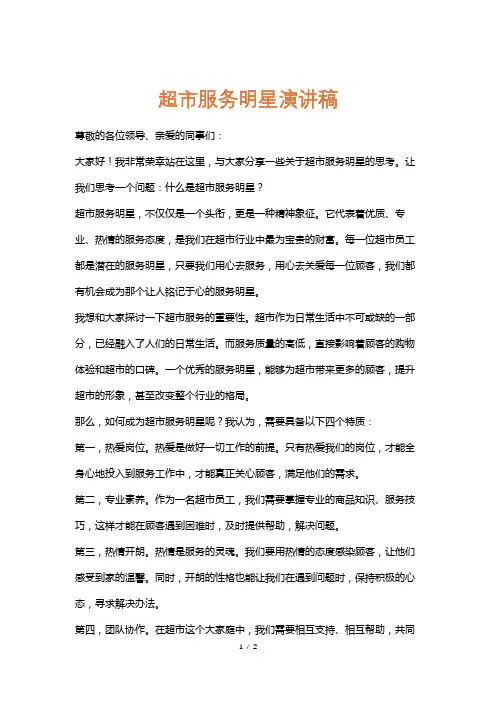 超市服务明星演讲稿

尊敬的各位领导、亲爱的同事们：

大家好！我非常荣幸站在这里，与大家分享一些关于超市服务明星的思考。让我们思考一个问题：什么是超市服务明星？

超市服务明星，不仅仅是一个头衔，更是一种精神象征。它代表着优质、专业、热情的服务态度，是我们在超市行业中最为宝贵的财富。每一位超市员工都是潜在的服务明星，只要我们用心去服务，用心去关爱每一位顾客，我们都有机会成为那个让人铭记于心的服务明星。

我想和大家探讨一下超市服务的重要性。超市作为日常生活中不可或缺的一部分，已经融入了人们的日常生活。而服务质量的高低，直接影响着顾客的购物体验和超市的口碑。一个优秀的服务明星，能够为超市带来更多的顾客，提升超市的形象，甚至改变整个行业的格局。

那么，如何成为超市服务明星呢？我认为，需要具备以下四个特质：

第一，热爱岗位。热爱是做好一切工作的前提。只有热爱我们的岗位，才能全身心地投入到服务工作中，才能真正关心顾客，满足他们的需求。

第二，专业素养。作为一名超市员工，我们需要掌握专业的商品知识、服务技巧，这样才能在顾客遇到困难时，及时提供帮助，解决问题。

第三，热情开朗。热情是服务的灵魂。我们要用热情的态度感染顾客，让他们感受到家的温馨。同时，开朗的性格也能让我们在遇到问题时，保持积极的心态，寻求解决办法。

第四，团队协作。在超市这个大家庭中，我们需要相互支持、相互帮助，共同

1 / 2